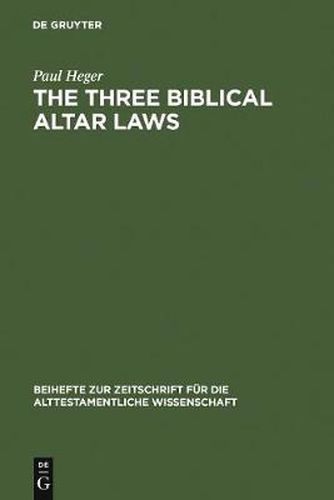 DE GRUYTER

Paul Heger

THE THREE BIBLICAL ALTAR LAWS

BEIHEFTE ZUR ZEITSCHRIFT FÜR DIE ALTTESTAMENTLICHE WISSENSCHAFT

DE G